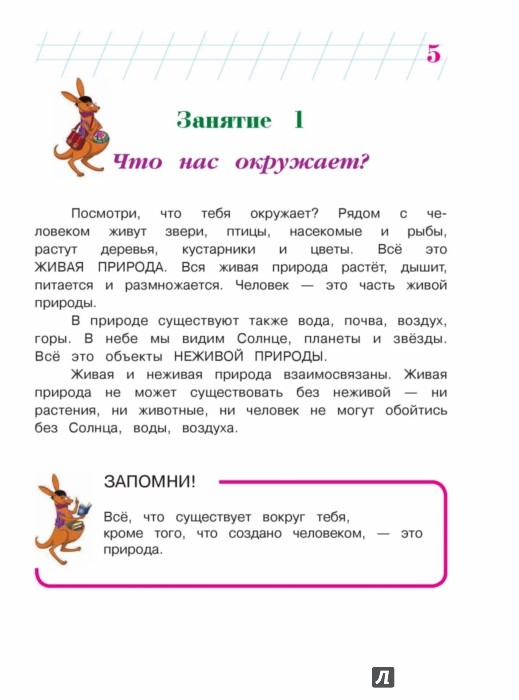 5

Занятие 1

Что нас окружает?

Посмотри, что тебя окружает? Рядом с человеком живут звери, птицы, насекомые и рыбы, растут деревья, кустарники и цветы. Всё это ЖИВАЯ ПРИРОДА. Вся живая природа растёт, дышит, питается и размножается. Человек — это часть живой природы.

В природе существуют также вода, почва, воздух, горы. В небе мы видим Солнце, планеты и звёзды. Всё это объекты НЕЖИВОЙ ПРИРОДЫ.

Живая и неживая природа взаимосвязаны. Живая природа не может существовать без неживой — ни растения, ни животные, ни человек не могут обойтись без Солнца, воды, воздуха.

ЗАПОМНИ!

Всё, что существует вокруг тебя, кроме того, что создано человеком, — это природа.

Л